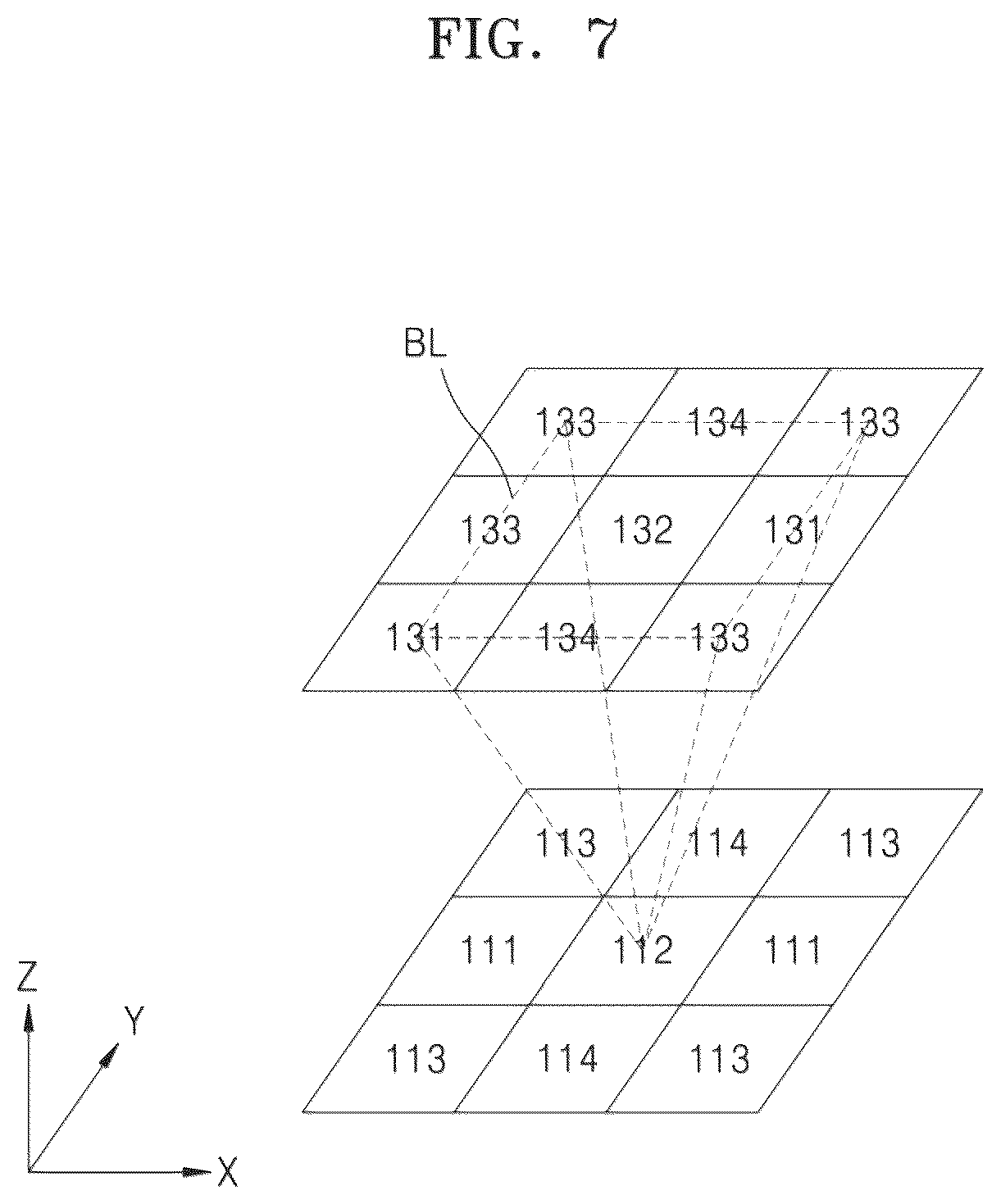 FIG. 7

BL

133
134
133
133
132
131
131
134
133

113
114
113
111
112
111
113
114
113

Z
Y
X